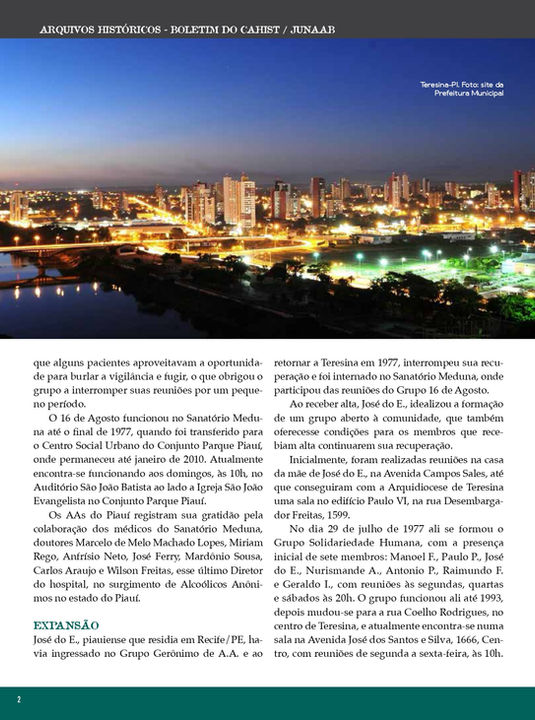 ARQUIVOS HISTÓRICOS - BOLETIM DO CAHIST / JUNAAB

Teresina-PI. Foto: site da Prefeitura Municipal

que alguns pacientes aproveitavam a oportunidade para burlar a vigilância e fugir, o que obrigou o grupo a interromper suas reuniões por um pequeno período.

O 16 de Agosto funcionou no Sanatório Meduna até o final de 1977, quando foi transferido para o Centro Social Urbano do Conjunto Parque Piauí, onde permaneceu até janeiro de 2010. Atualmente encontra-se funcionando aos domingos, às 10h, no Auditório São João Batista ao lado a Igreja São João Evangelista no Conjunto Parque Piauí.

Os AAs do Piauí registram sua gratidão pela colaboração dos médicos do Sanatório Meduna, doutores Marcelo de Melo Machado Lopes, Miriam Rego, Anfrísio Neto, José Ferry, Mardônio Sousa, Carlos Araujo e Wilson Freitas, esse último Diretor do hospital, no surgimento de Alcoólicos Anônimos no estado do Piauí.

EXPANSÃO

José do E., piauiense que residia em Recife/PE, havia ingressado no Grupo Gerônimo de A.A. e ao retornar a Teresina em 1977, interrompeu sua recuperação e foi internado no Sanatório Meduna, onde participou das reuniões do Grupo 16 de Agosto.

Ao receber alta, José do E., idealizou a formação de um grupo aberto à comunidade, que também oferecesse condições para os membros que recebiam alta continuarem sua recuperação.

Inicialmente, foram realizadas reuniões na casa da mãe de José do E., na Avenida Campos Sales, até que conseguiram com a Arquidiocese de Teresina uma sala no edifício Paulo VI, na rua Desembargador Freitas, 1599.

No dia 29 de julho de 1977 ali se formou o Grupo Solidariedade Humana, com a presença inicial de sete membros: Manoel F., Paulo P., José do E., Nurismande A., Antonio P., Raimundo F. e Geraldo I., com reuniões às segundas, quartas e sábados às 20h. O grupo funcionou ali até 1993, depois mudou-se para a rua Coelho Rodrigues, no centro de Teresina, e atualmente encontra-se numa sala na Avenida José dos Santos e Silva, 1666, Centro, com reuniões de segunda a sexta-feira, às 10h.

2